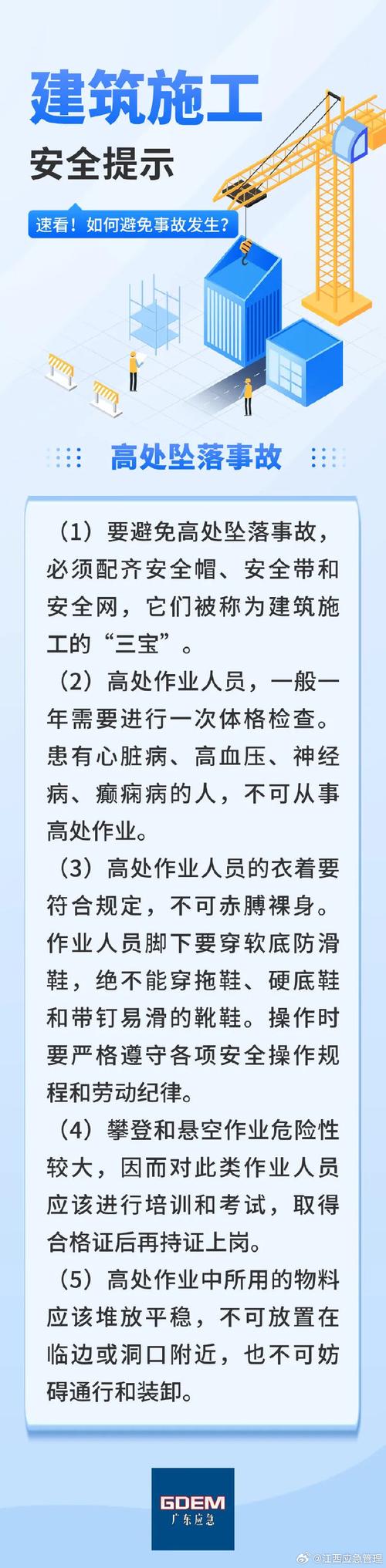 建筑施工

安全提示

速看！如何避免事故发生？

高处坠落事故

（1）要避免高处坠落事故，必须配齐安全帽、安全带和安全网，它们被称为建筑施工的“三宝”。

（2）高处作业人员，一般一年需要进行一次体格检查。患有心脏病、高血压、神经病、癫痫病的人，不可从事高处作业。

（3）高处作业人员的衣着要符合规定，不可赤膊裸身。作业人员脚下要穿软底防滑鞋，绝不能穿拖鞋、硬底鞋和带钉易滑的靴鞋。操作时要严格遵守各项安全操作规程和劳动纪律。

（4）攀登和悬空作业危险性较大，因而对此类作业人员应该进行培训和考试，取得合格证后再持证上岗。

（5）高处作业中所用的物料应该堆放平稳，不可放置在临边或洞口附近，也不可妨碍通行和装卸。

GDEM
广东应急

@江西应急管理